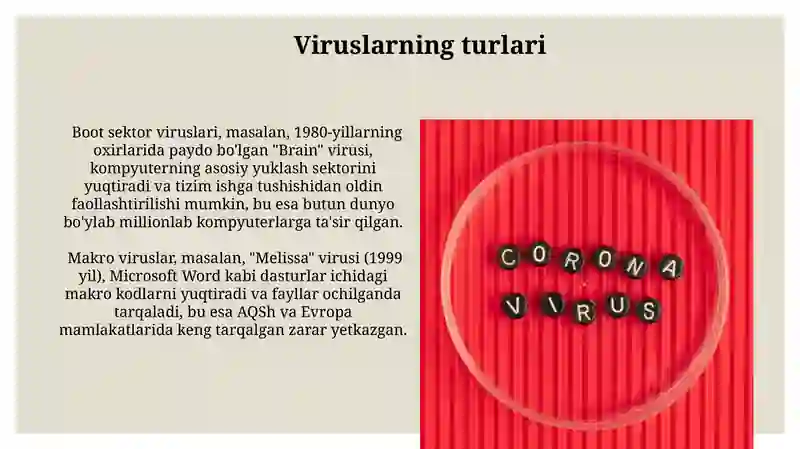 Viruslarning turlari

Boot sektor viruslari, masalan, 1980-yillarning oxirlarida paydo bo'lgan "Brain" virusi, kompyuterning asosiy yuklash sektorini yuqtiradi va tizim ishga tushishidan oldin faollashtirilishi mumkin, bu esa butun dunyo bo'ylab millionlab kompyuterlarga ta'sir qilgan.

Makro viruslar, masalan, "Melissa" virusi (1999 yil), Microsoft Word kabi dasturlar ichidagi makro kodlarni yuqtiradi va fayllar ochilganda tarqaladi, bu esa AQSh va Evropa mamlakatlarida keng tarqalgan zarar yetkazgan.

CORONA
VIRUS